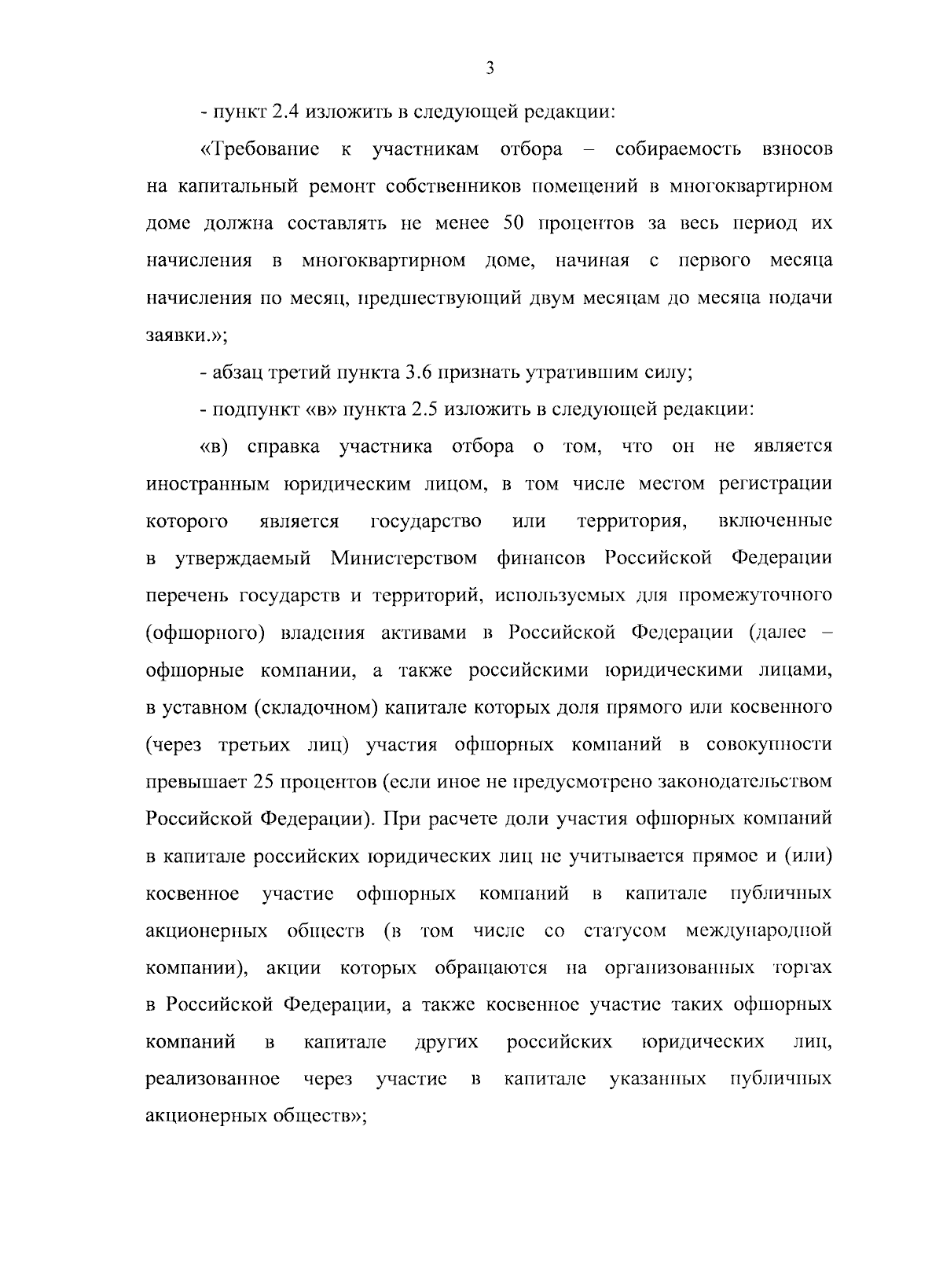 3

- пункт 2.4 изложить в следующей редакции:

«Требование к участникам отбора – собираемость взносов на капитальный ремонт собственников помещений в многоквартирном доме должна составлять не менее 50 процентов за весь период их начисления в многоквартирном доме, начиная с первого месяца начисления по месяц, предшествующий двум месяцам до месяца подачи заявки.»;

- абзац третий пункта 3.6 признать утратившим силу;

- подпункт «в» пункта 2.5 изложить в следующей редакции:

«в) справка участника отбора о том, что он не является иностранным юридическим лицом, в том числе местом регистрации которого является государство или территория, включенные в утверждаемый Министерством финансов Российской Федерации перечень государств и территорий, используемых для промежуточного (офшорного) владения активами в Российской Федерации (далее – офшорные компании, а также российскими юридическими лицами, в уставном (складочном) капитале которых доля прямого или косвенного (через третьих лиц) участия офшорных компаний в совокупности превышает 25 процентов (если иное не предусмотрено законодательством Российской Федерации). При расчете доли участия офшорных компаний в капитале российских юридических лиц не учитывается прямое и (или) косвенное участие офшорных компаний в капитале публичных акционерных обществ (в том числе со статусом международной компании), акции которых обращаются на организованных торгах в Российской Федерации, а также косвенное участие таких офшорных компаний в капитале других российских юридических лиц, реализованное через участие в капитале указанных публичных акционерных обществ»;